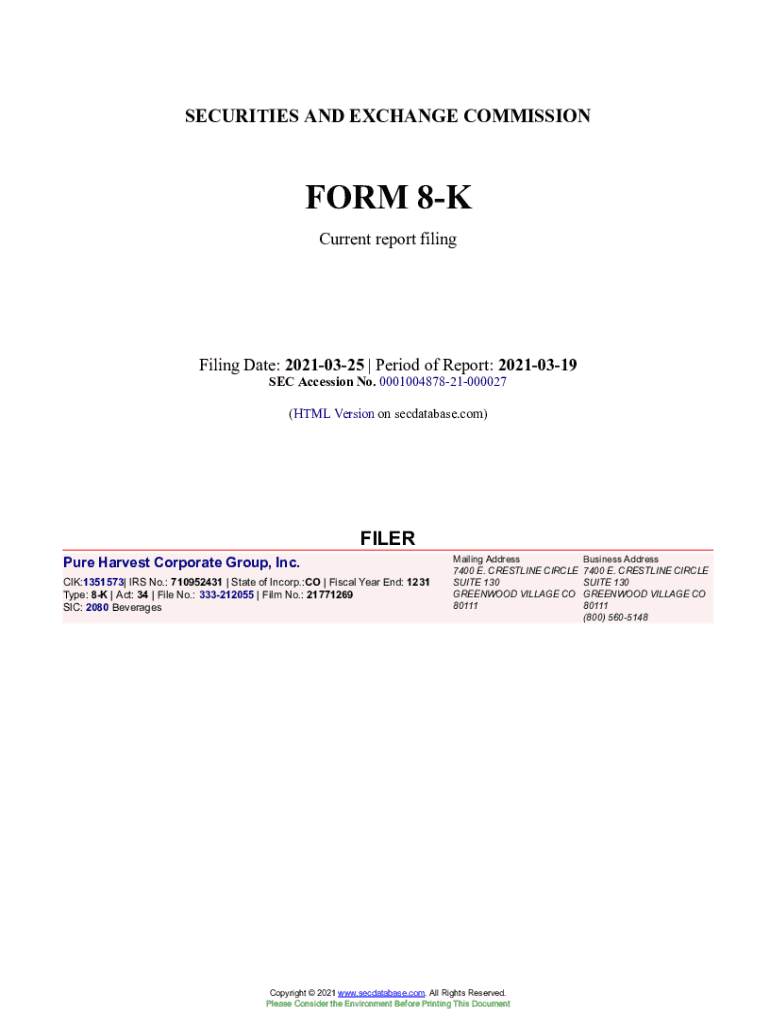 SECURITIES AND EXCHANGE COMMISSION

FORM 8-K

Current report filing

Filing Date: 2021-03-25 | Period of Report: 2021-03-19
SEC Accession No. 0001004878-21-000027

(HTML Version on secdatabase.com)

FILER

Pure Harvest Corporate Group, Inc.

CIK:1351573| IRS No.: 710952431 | State of Incorp.:CO | Fiscal Year End: 1231
Type: 8-K | Act: 34 | File No.: 333-212055 | Film No.: 21771269
SIC: 2080 Beverages

Mailing Address
7400 E. CRESTLINE CIRCLE
SUITE 130
GREENWOOD VILLAGE CO
80111

Business Address
7400 E. CRESTLINE CIRCLE
SUITE 130
GREENWOOD VILLAGE CO
80111
(800) 560-5148

Copyright © 2021 www.secdatabase.com. All Rights Reserved.
Please Consider the Environment Before Printing This Document